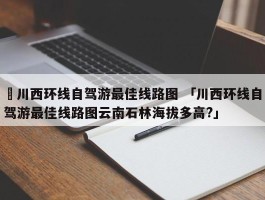 川西环线自驾游最佳线路图 「川西环线自驾游最佳线路图云南石林海拔多高?」